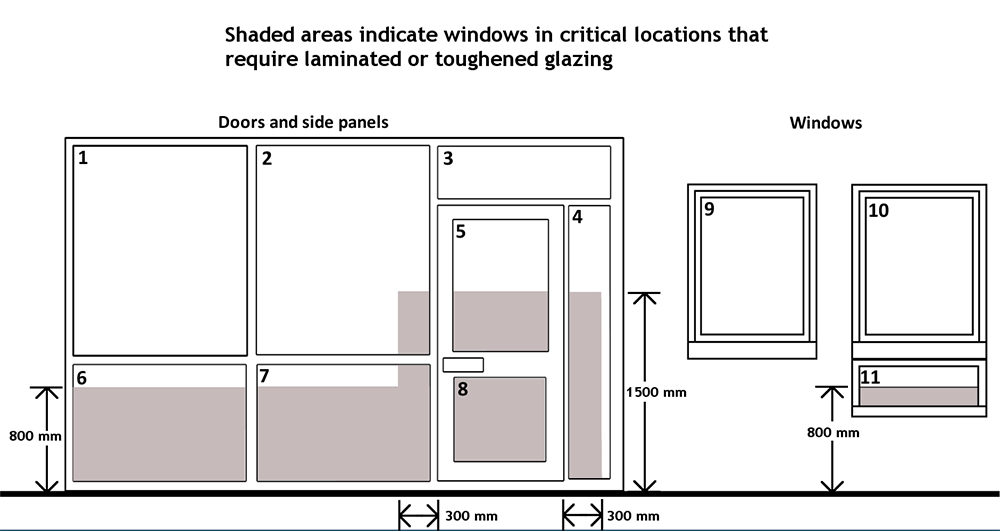 Shaded areas indicate windows in critical locations that require laminated or toughened glazing

Doors and side panels

Windows

1

2

3

4

5

6

7

8

9

10

11

800 mm

1500 mm

800 mm

300 mm

300 mm